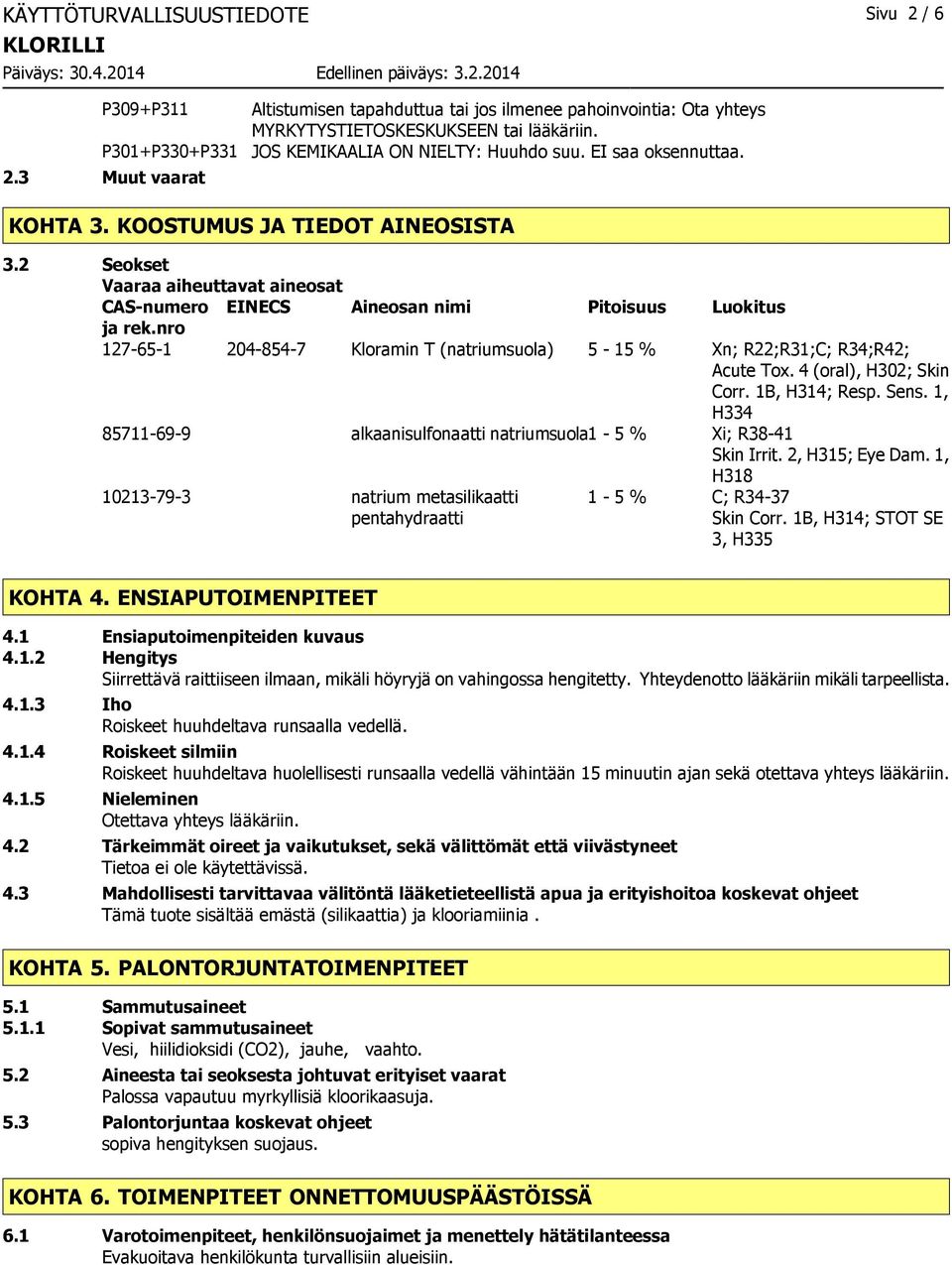 KÄYTTÖTURVALLISUUSTIEDOTE
Sivu 2 / 6
KLORILLI
Päiväys: 30.4.2014
Edellinen päiväys: 3.2.2014

P309+P311 Altistumisen tapahduttua tai jos ilmenee pahoinvointia: Ota yhteys MYRKYTYSTIETOSKESKUKSEEN tai lääkäriin.
P301+P330+P331 JOS KEMIKAALIA ON NIELTY: Huuhdo suu. EI saa oksennuttaa.
2.3 Muut vaarat

KOHTA 3. KOOSTUMUS JA TIEDOT AINEOSISTA

3.2 Seokset
Vaaraa aiheuttavat aineosat

| CAS-numero ja rek.nro | EINECS | Aineosan nimi | Pitoisuus | Luokitus |
|---|---|---|---|---|
| 127-65-1 | 204-854-7 | Kloramin T (natriumsuola) | 5 - 15 % | Xn; R22;R31;C; R34;R42; Acute Tox. 4 (oral), H302; Skin Corr. 1B, H314; Resp. Sens. 1, H334 |
| 85711-69-9 | | alkaanisulfonaatti natriumsuola | 1 - 5 % | Xi; R38-41 Skin Irrit. 2, H315; Eye Dam. 1, H318 |
| 10213-79-3 | | natrium metasilikaatti pentahydraatti | 1 - 5 % | C; R34-37 Skin Corr. 1B, H314; STOT SE 3, H335 |

KOHTA 4. ENSIAPUTOIMENPITEET

4.1 Ensiaputoimenpiteiden kuvaus
4.1.2 Hengitys
Siirrettävä raittiiseen ilmaan, mikäli höyryjä on vahingossa hengitetty. Yhteydenotto lääkäriin mikäli tarpeellista.
4.1.3 Iho
Roiskeet huuhdeltava runsaalla vedellä.
4.1.4 Roiskeet silmiin
Roiskeet huuhdeltava huolellisesti runsaalla vedellä vähintään 15 minuutin ajan sekä otettava yhteys lääkäriin.
4.1.5 Nieleminen
Otettava yhteys lääkäriin.
4.2 Tärkeimmät oireet ja vaikutukset, sekä välittömät että viivästyneet
Tietoa ei ole käytettävissä.
4.3 Mahdollisesti tarvittavaa välitöntä lääketieteellistä apua ja erityishoitoa koskevat ohjeet
Tämä tuote sisältää emästä (silikaattia) ja klooriamiinia .

KOHTA 5. PALONTORJUNTATOIMENPITEET

5.1 Sammutusaineet
5.1.1 Sopivat sammutusaineet
Vesi, hiilidioksidi (CO2), jauhe, vaahto.
5.2 Aineesta tai seoksesta johtuvat erityiset vaarat
Palossa vapautuu myrkyllisiä kloorikaasuja.
5.3 Palontorjuntaa koskevat ohjeet
sopiva hengityksen suojaus.

KOHTA 6. TOIMENPITEET ONNETTOMUUSPÄÄSTÖISSÄ

6.1 Varotoimenpiteet, henkilönsuojaimet ja menettely hätätilanteessa
Evakuoitava henkilökunta turvallisiin alueisiin.